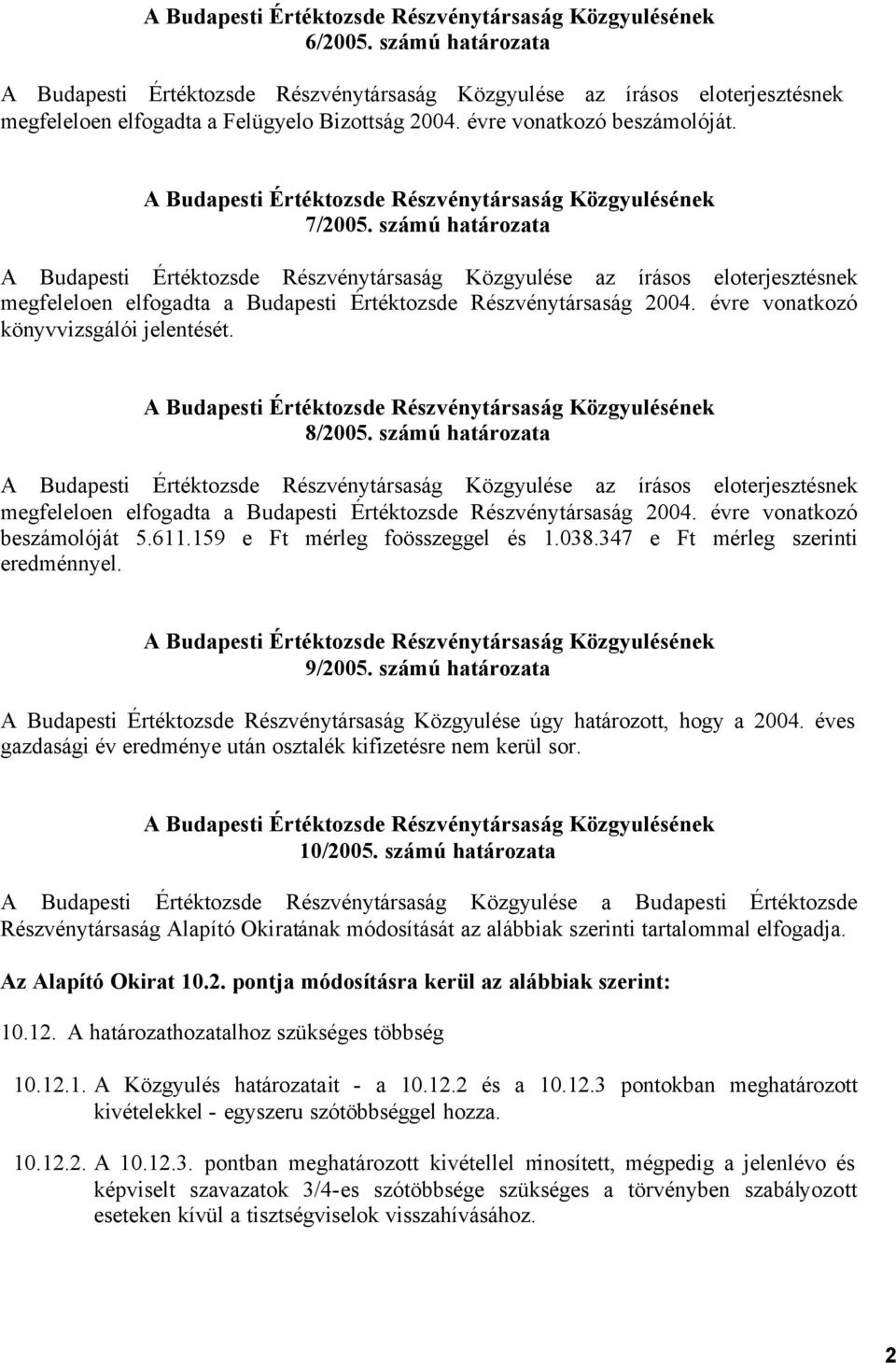 A Budapesti Értéktozsde Részvénytársaság Közgyulésének
6/2005. számú határozata

A Budapesti Értéktozsde Részvénytársaság Közgyulése az írásos eloterjesztésnek megfeleloen elfogadta a Felügyelo Bizottság 2004. évre vonatkozó beszámolóját.

A Budapesti Értéktozsde Részvénytársaság Közgyulésének
7/2005. számú határozata

A Budapesti Értéktozsde Részvénytársaság Közgyulése az írásos eloterjesztésnek megfeleloen elfogadta a Budapesti Értéktozsde Részvénytársaság 2004. évre vonatkozó könyvvizsgálói jelentését.

A Budapesti Értéktozsde Részvénytársaság Közgyulésének
8/2005. számú határozata

A Budapesti Értéktozsde Részvénytársaság Közgyulése az írásos eloterjesztésnek megfeleloen elfogadta a Budapesti Értéktozsde Részvénytársaság 2004. évre vonatkozó beszámolóját 5.611.159 e Ft mérleg foösszeggel és 1.038.347 e Ft mérleg szerinti eredménnyel.

A Budapesti Értéktozsde Részvénytársaság Közgyulésének
9/2005. számú határozata

A Budapesti Értéktozsde Részvénytársaság Közgyulése úgy határozott, hogy a 2004. éves gazdasági év eredménye után osztalék kifizetésre nem kerül sor.

A Budapesti Értéktozsde Részvénytársaság Közgyulésének
10/2005. számú határozata

A Budapesti Értéktozsde Részvénytársaság Közgyulése a Budapesti Értéktozsde Részvénytársaság Alapító Okiratának módosítását az alábbiak szerinti tartalommal elfogadja.

Az Alapító Okirat 10.2. pontja módosításra kerül az alábbiak szerint:

10.12. A határozathozatalhoz szükséges többség

10.12.1. A Közgyulés határozatait - a 10.12.2 és a 10.12.3 pontokban meghatározott kivételekkel - egyszeru szótöbbséggel hozza.

10.12.2. A 10.12.3. pontban meghatározott kivétellel minosített, mégpedig a jelenlévo és képviselt szavazatok 3/4-es szótöbbsége szükséges a törvényben szabályozott eseteken kívül a tisztségviselok visszahívásához.

2